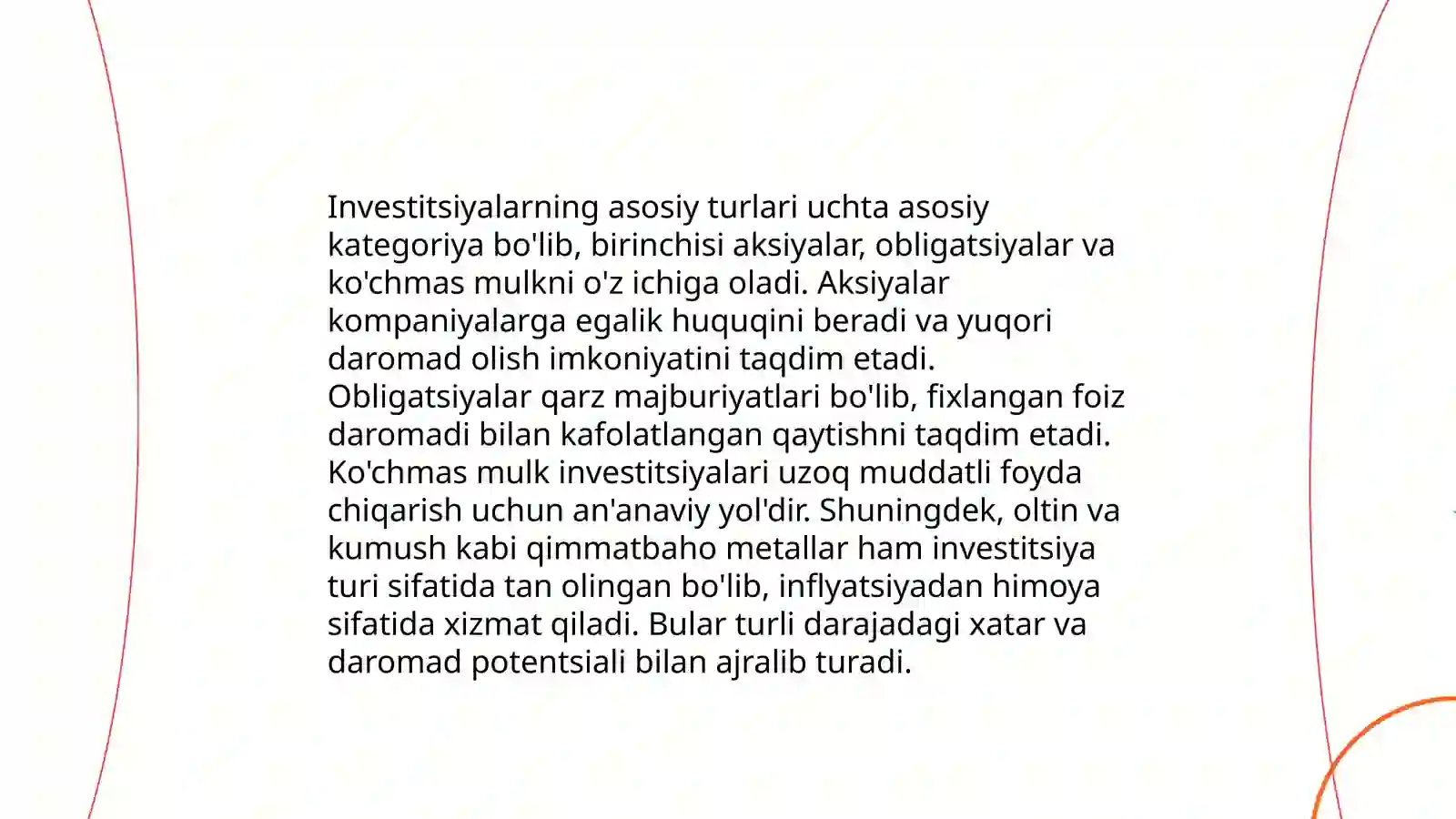 Investitsiyalarning asosiy turlari uchta asosiy kategoriya bo'lib, birinchisi aksiyalar, obligatsiyalar va ko'chmas mulkni o'z ichiga oladi. Aksiyalar kompaniyalarga egalik huquqini beradi va yuqori daromad olish imkoniyatini taqdim etadi. Obligatsiyalar qarz majburiyatlari bo'lib, fixlangan foiz daromadi bilan kafolatlangan qaytishni taqdim etadi. Ko'chmas mulk investitsiyalari uzoq muddatli foyda chiqarish uchun an'anaviy yol'dir. Shuningdek, oltin va kumush kabi qimmatbaho metallar ham investitsiya turi sifatida tan olingan bo'lib, inflyatsiyadan himoya sifatida xizmat qiladi. Bular turli darajadagi xatar va daromad potentsiali bilan ajralib turadi.